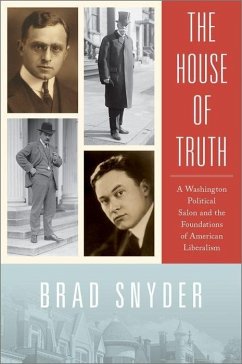 THE HOUSE OF TRUTH

A Washington Political Salon and the Foundations of American Liberalism

BRAD SNYDER